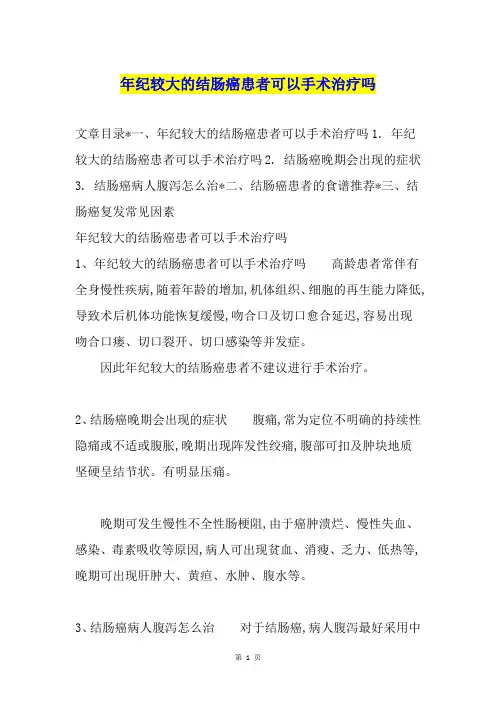 年纪较大的结肠癌患者可以手术治疗吗

文章目录*一、年纪较大的结肠癌患者可以手术治疗吗 1. 年纪较大的结肠癌患者可以手术治疗吗 2. 结肠癌晚期会出现的症状 3. 结肠癌病人腹泻怎么治*二、结肠癌患者的食谱推荐*三、结肠癌复发常见因素
年纪较大的结肠癌患者可以手术治疗吗
1、年纪较大的结肠癌患者可以手术治疗吗　　高龄患者常伴有全身慢性疾病,随着年龄的增加,机体组织、细胞的再生能力降低,导致术后机体功能恢复缓慢,吻合口及切口愈合延迟,容易出现吻合口瘘、切口裂开、切口感染等并发症。

因此年纪较大的结肠癌患者不建议进行手术治疗。

2、结肠癌晚期会出现的症状　　腹痛,常为定位不明确的持续性隐痛或不适或腹胀,晚期出现阵发性绞痛,腹部可扣及肿块地质坚硬呈结节状。有明显压痛。

晚期可发生慢性不全性肠梗阻,由于癌肿溃烂、慢性失血、感染、毒素吸收等原因,病人可出现贫血、消瘦、乏力、低热等,晚期可出现肝肿大、黄疸、水肿、腹水等。

3、结肠癌病人腹泻怎么治　　对于结肠癌,病人腹泻最好采用中

第 1 页